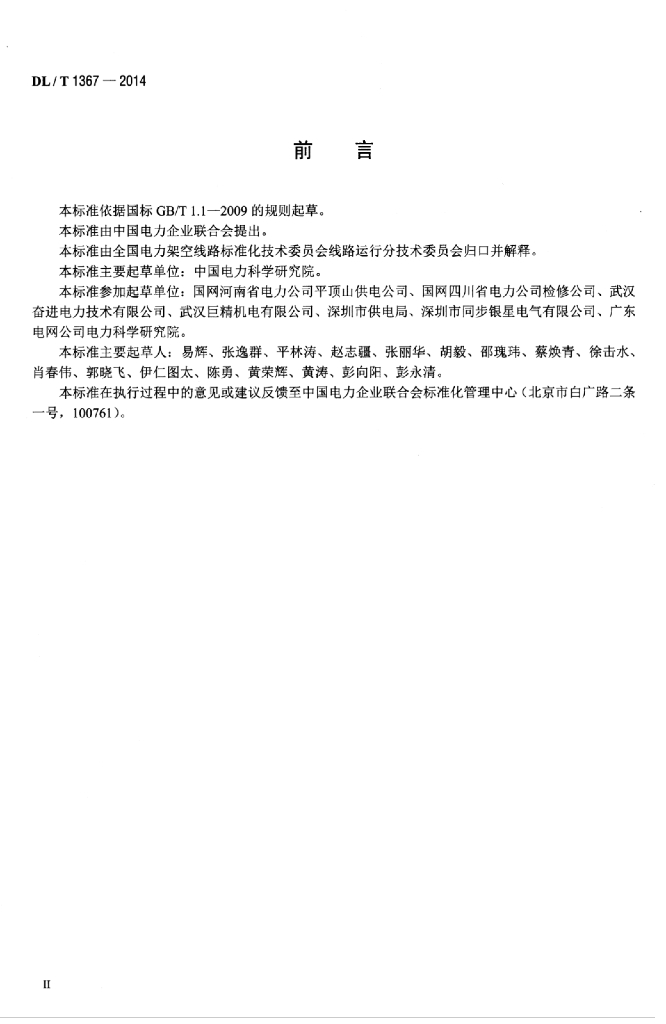 DL / T 1367 — 2014

前　言

本标准依据国标 GB/T 1.1—2009 的规则起草。

本标准由中国电力企业联合会提出。

本标准由全国电力架空线路标准化技术委员会线路运行分技术委员会归口并解释。

本标准主要起草单位：中国电力科学研究院。

本标准参加起草单位：国网河南省电力公司平顶山供电公司、国网四川省电力公司检修公司、武汉奋进电力技术有限公司、武汉巨精机电有限公司、深圳市供电局、深圳市同步银星电气有限公司、广东电网公司电力科学研究院。

本标准主要起草人：易辉、张逸群、平林涛、赵志疆、张丽华、胡毅、邵瑰玮、蔡焕青、徐击水、肖春伟、郭晓飞、伊仁图太、陈勇、黄荣辉、黄涛、彭向阳、彭永清。

本标准在执行过程中的意见或建议反馈至中国电力企业联合会标准化管理中心（北京市白广路二条一号，100761）。

II